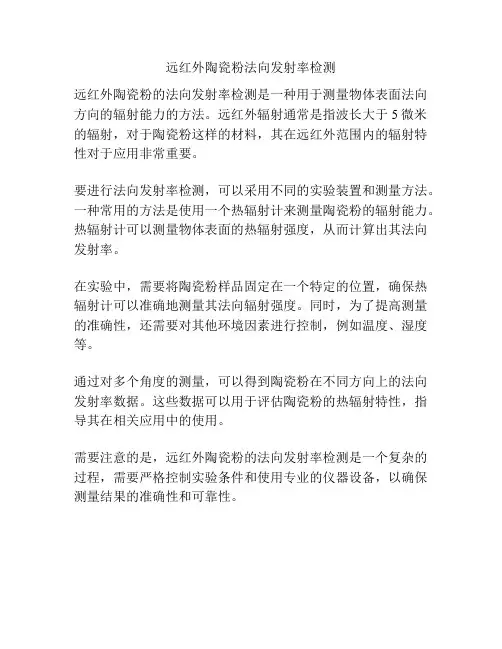 远红外陶瓷粉法向发射率检测

远红外陶瓷粉的法向发射率检测是一种用于测量物体表面法向方向的辐射能力的方法。远红外辐射通常是指波长大于 5 微米的辐射，对于陶瓷粉这样的材料，其在远红外范围内的辐射特性对于应用非常重要。

要进行法向发射率检测，可以采用不同的实验装置和测量方法。一种常用的方法是使用一个热辐射计来测量陶瓷粉的辐射能力。热辐射计可以测量物体表面的热辐射强度，从而计算出其法向发射率。

在实验中，需要将陶瓷粉样品固定在一个特定的位置，确保热辐射计可以准确地测量其法向辐射强度。同时，为了提高测量的准确性，还需要对其他环境因素进行控制，例如温度、湿度等。

通过对多个角度的测量，可以得到陶瓷粉在不同方向上的法向发射率数据。这些数据可以用于评估陶瓷粉的热辐射特性，指导其在相关应用中的使用。

需要注意的是，远红外陶瓷粉的法向发射率检测是一个复杂的过程，需要严格控制实验条件和使用专业的仪器设备，以确保测量结果的准确性和可靠性。